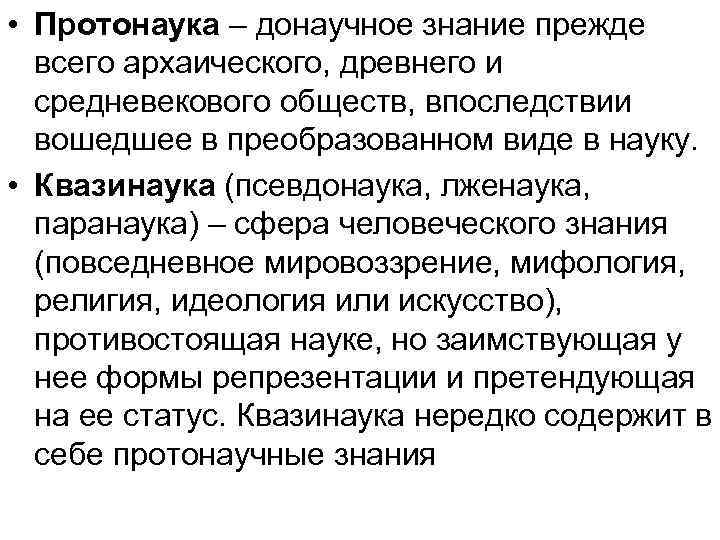 • Протонаука – донаучное знание прежде всего архаического, древнего и средневекового обществ, впоследствии вошедшее в преобразованном виде в науку.

• Квазинаука (псевдонаука, лженаука, паранаука) – сфера человеческого знания (повседневное мировоззрение, мифология, религия, идеология или искусство), противостоящая науке, но заимствующая у нее формы репрезентации и претендующая на ее статус. Квазинаука нередко содержит в себе протонаучные знания